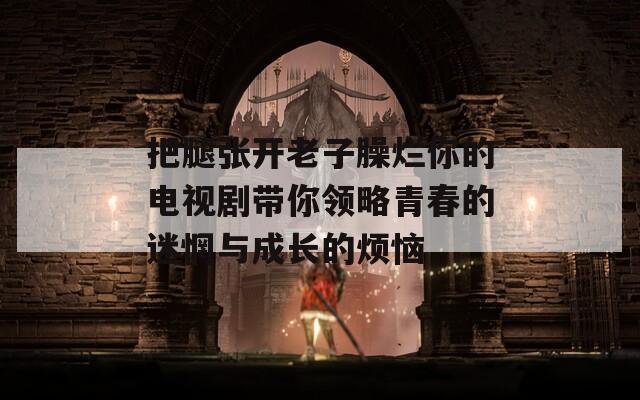 把腿张开老子臊烂你的电视剧带你领略青春的迷惘与成长的烦恼